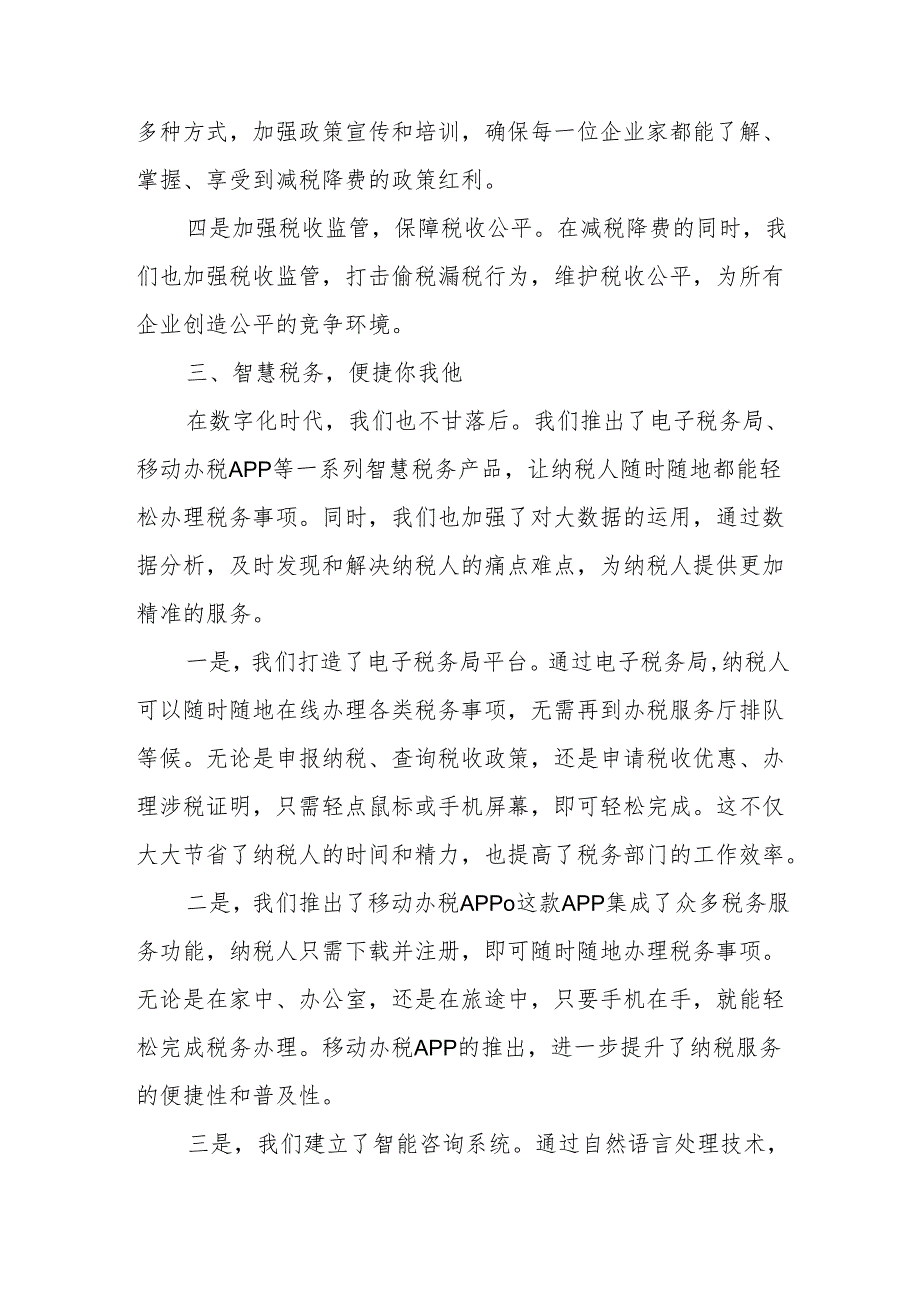 多种方式，加强政策宣传和培训，确保每一位企业家都能了解、掌握、享受到减税降费的政策红利。

四是加强税收监管，保障税收公平。在减税降费的同时，我们也加强税收监管，打击偷税漏税行为，维护税收公平，为所有企业创造公平的竞争环境。

三、智慧税务，便捷你我他

在数字化时代，我们也不甘落后。我们推出了电子税务局、移动办税APP等一系列智慧税务产品，让纳税人随时随地都能轻松办理税务事项。同时，我们也加强了对大数据的运用，通过数据分析，及时发现和解决纳税人的痛点难点，为纳税人提供更加精准的服务。

一是，我们打造了电子税务局平台。通过电子税务局，纳税人可以随时随地在线办理各类税务事项，无需再到办税服务厅排队等候。无论是申报纳税、查询税收政策，还是申请税收优惠、办理涉税证明，只需轻点鼠标或手机屏幕，即可轻松完成。这不仅大大节省了纳税人的时间和精力，也提高了税务部门的工作效率。

二是，我们推出了移动办税APPo这款APP集成了众多税务服务功能，纳税人只需下载并注册，即可随时随地办理税务事项。无论是在家中、办公室，还是在旅途中，只要手机在手，就能轻松完成税务办理。移动办税APP的推出，进一步提升了纳税服务的便捷性和普及性。

三是，我们建立了智能咨询系统。通过自然语言处理技术，